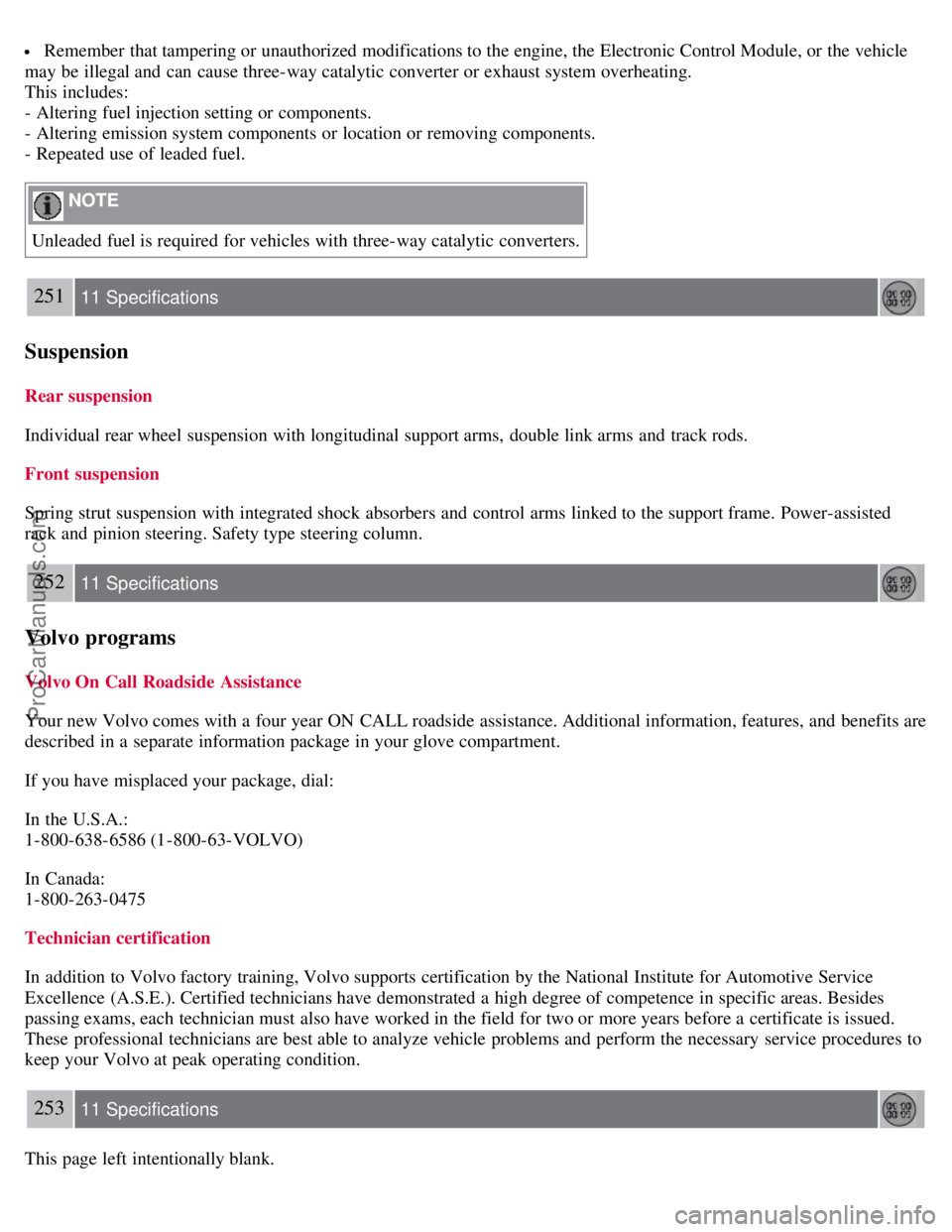 • Remember that tampering or unauthorized modifications to the engine, the Electronic Control Module, or the vehicle may be illegal and can cause three-way catalytic converter or exhaust system overheating.
This includes:
- Altering fuel injection setting or components.
- Altering emission system components or location or removing components.
- Repeated use of leaded fuel.

NOTE

Unleaded fuel is required for vehicles with three-way catalytic converters.

251 11 Specifications

Suspension

Rear suspension

Individual rear wheel suspension with longitudinal support arms, double link arms and track rods.

Front suspension

Spring strut suspension with integrated shock absorbers and control arms linked to the support frame. Power-assisted rack and pinion steering. Safety type steering column.

252 11 Specifications

Volvo programs

Volvo On Call Roadside Assistance

Your new Volvo comes with a four year ON CALL roadside assistance. Additional information, features, and benefits are described in a separate information package in your glove compartment.

If you have misplaced your package, dial:

In the U.S.A.:
1-800-638-6586 (1-800-63-VOLVO)

In Canada:
1-800-263-0475

Technician certification

In addition to Volvo factory training, Volvo supports certification by the National Institute for Automotive Service Excellence (A.S.E.). Certified technicians have demonstrated a high degree of competence in specific areas. Besides passing exams, each technician must also have worked in the field for two or more years before a certificate is issued. These professional technicians are best able to analyze vehicle problems and perform the necessary service procedures to keep your Volvo at peak operating condition.

253 11 Specifications

This page left intentionally blank.

ProCarManuals.com

carmanualsonline.info